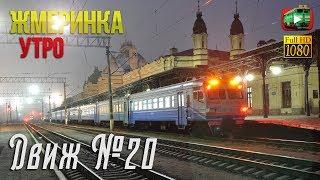 ЖМЕРИНКА
УТРО

Full HD
1080

Движ №20